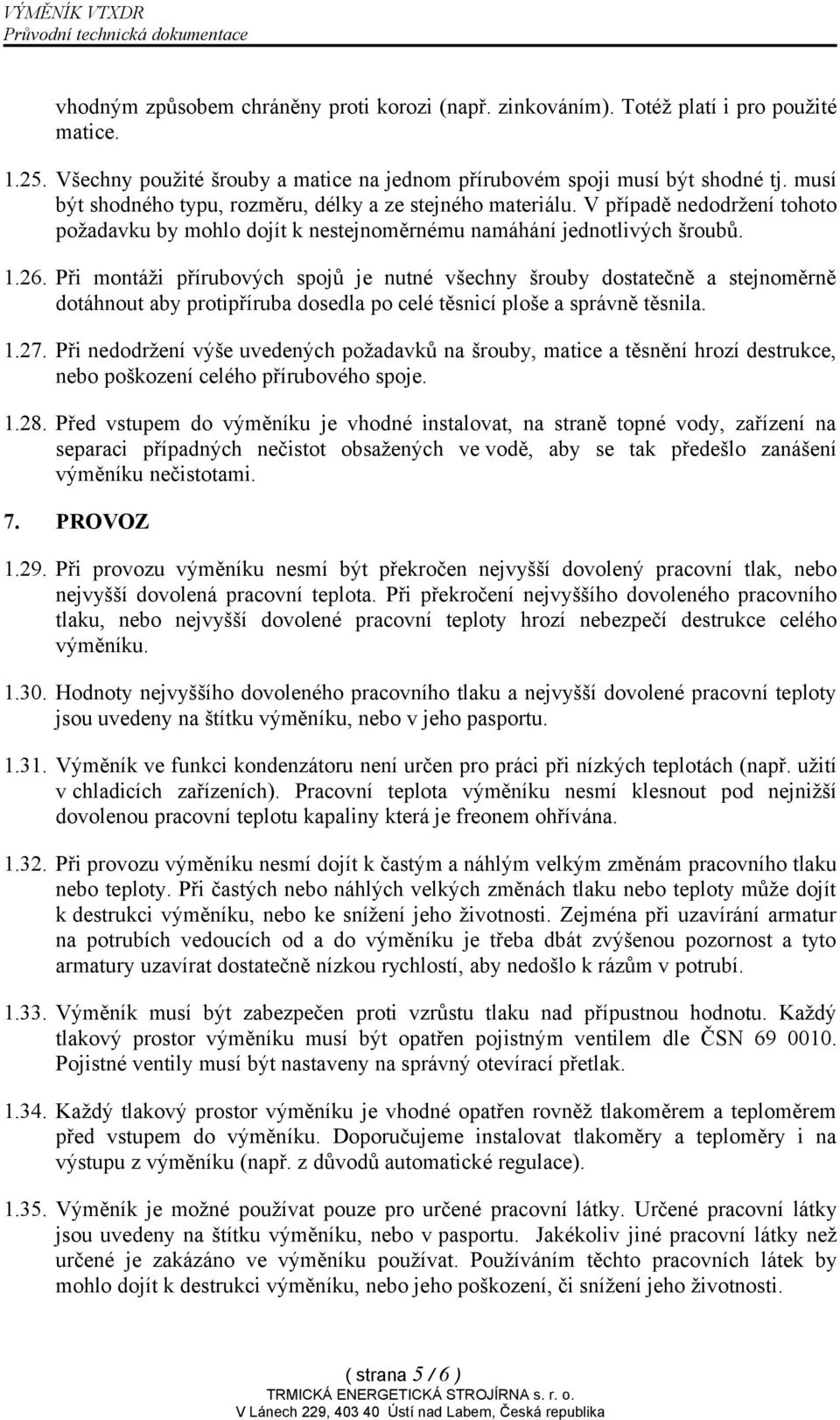 VÝMĚNÍK VTXDR
Průvodní technická dokumentace

vhodným způsobem chráněny proti korozi (např. zinkováním). Totéž platí i pro použité matice.

1.25. Všechny použité šrouby a matice na jednom přírubovém spoji musí být shodné tj. musí být shodného typu, rozměru, délky a ze stejného materiálu. V případě nedodržení tohoto požadavku by mohlo dojít k nestejnoměrnému namáhání jednotlivých šroubů.

1.26. Při montáži přírubových spojů je nutné všechny šrouby dostatečně a stejnoměrně dotáhnout aby protipříruba dosedla po celé těsnicí ploše a správně těsnila.

1.27. Při nedodržení výše uvedených požadavků na šrouby, matice a těsnění hrozí destrukce, nebo poškození celého přírubového spoje.

1.28. Před vstupem do výměníku je vhodné instalovat, na straně topné vody, zařízení na separaci případných nečistot obsažených ve vodě, aby se tak předešlo zanášení výměníku nečistotami.

7. PROVOZ

1.29. Při provozu výměníku nesmí být překročen nejvyšší dovolený pracovní tlak, nebo nejvyšší dovolená pracovní teplota. Při překročení nejvyššího dovoleného pracovního tlaku, nebo nejvyšší dovolené pracovní teploty hrozí nebezpečí destrukce celého výměníku.

1.30. Hodnoty nejvyššího dovoleného pracovního tlaku a nejvyšší dovolené pracovní teploty jsou uvedeny na štítku výměníku, nebo v jeho pasportu.

1.31. Výměník ve funkci kondenzátoru není určen pro práci při nízkých teplotách (např. užití v chladicích zařízeních). Pracovní teplota výměníku nesmí klesnout pod nejnižší dovolenou pracovní teplotu kapaliny která je freonem ohřívána.

1.32. Při provozu výměníku nesmí dojít k častým a náhlým velkým změnám pracovního tlaku nebo teploty. Při častých nebo náhlých velkých změnách tlaku nebo teploty může dojít k destrukci výměníku, nebo ke snížení jeho životnosti. Zejména při uzavírání armatur na potrubích vedoucích od a do výměníku je třeba dbát zvýšenou pozornost a tyto armatury uzavírat dostatečně nízkou rychlostí, aby nedošlo k rázům v potrubí.

1.33. Výměník musí být zabezpečen proti vzrůstu tlaku nad přípustnou hodnotu. Každý tlakový prostor výměníku musí být opatřen pojistným ventilem dle ČSN 69 0010. Pojistné ventily musí být nastaveny na správný otevírací přetlak.

1.34. Každý tlakový prostor výměníku je vhodné opatřen rovněž tlakoměrem a teploměrem před vstupem do výměníku. Doporučujeme instalovat tlakoměry a teploměry i na výstupu z výměníku (např. z důvodů automatické regulace).

1.35. Výměník je možné používat pouze pro určené pracovní látky. Určené pracovní látky jsou uvedeny na štítku výměníku, nebo v pasportu. Jakékoliv jiné pracovní látky než určené je zakázáno ve výměníku používat. Používáním těchto pracovních látek by mohlo dojít k destrukci výměníku, nebo jeho poškození, či snížení jeho životnosti.

( strana 5 / 6 )
TRMICKÁ ENERGETICKÁ STROJÍRNA s. r. o.
V Lánech 229, 403 40 Ústí nad Labem, Česká republika